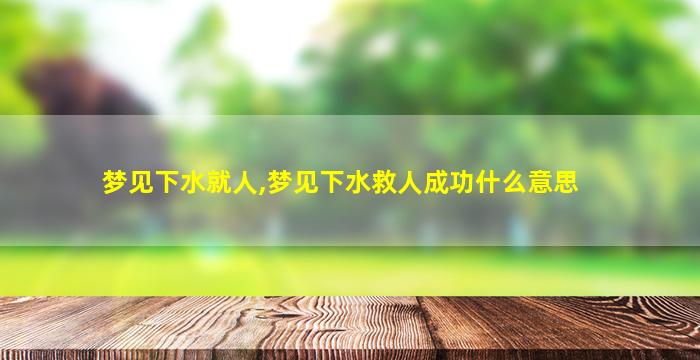 梦见下水就人,梦见下水救人成功什么意思